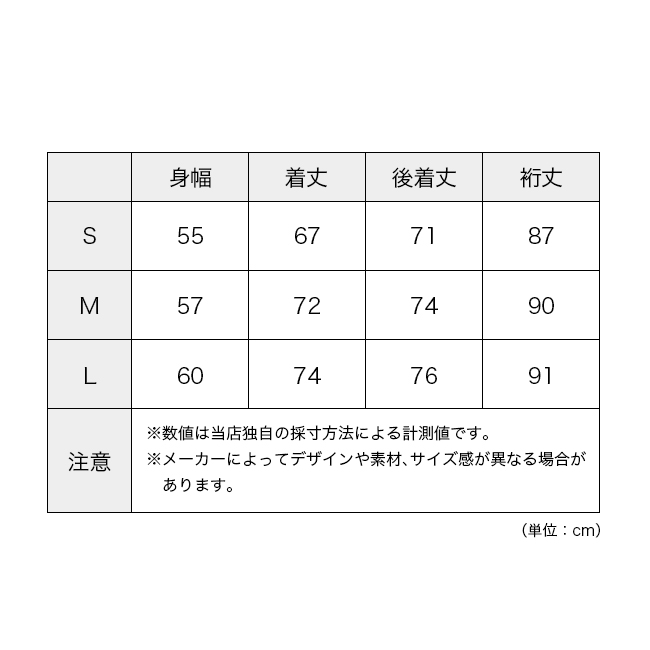 | | 身幅 | 着丈 | 後着丈 | 裄丈 |
|---|---|---|---|---|
| S | 55 | 67 | 71 | 87 |
| M | 57 | 72 | 74 | 90 |
| L | 60 | 74 | 76 | 91 |
| 注意 | ※数値は当店独自の採寸方法による計測値です。 ※メーカーによってデザインや素材、サイズ感が異なる場合があります。 | | | |

（単位：cm）